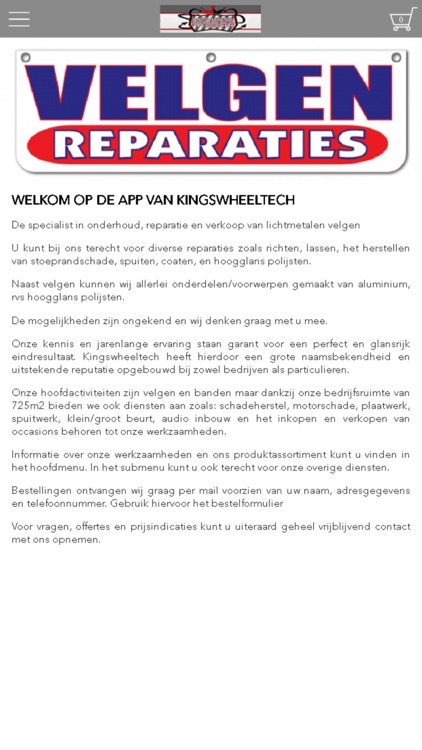 0

VELGEN
REPARATIES

WELKOM OP DE APP VAN KINGSWHEELTECH

De specialist in onderhoud, reparatie en verkoop van lichtmetalen velgen

U kunt bij ons terecht voor diverse reparaties zoals richten, lassen, het herstellen van stoeprandschade, spuiten, coaten, en hoogglans polijsten.

Naast velgen kunnen wij allerlei onderdelen/voorwerpen gemaakt van aluminium, rvs hoogglans polijsten.

De mogelijkheden zijn ongekend en wij denken graag met u mee.

Onze kennis en jarenlange ervaring staan garant voor een perfect en glansrijk eindresultaat. Kingswheeltech heeft hierdoor een grote naamsbekendheid en uitstekende reputatie opgebouwd bij zowel bedrijven als particulieren.

Onze hoofdactiviteiten zijn velgen en banden maar dankzij onze bedrijfsruimte van 725m2 bieden we ook diensten aan zoals: schadeherstel, motorschade, plaatwerk, spuitwerk, klein/groot beurt, audio inbouw en het inkopen en verkopen van occasions behoren tot onze werkzaamheden.

Informatie over onze werkzaamheden en ons produktassortiment kunt u vinden in het hoofdmenu. In het submenu kunt u ook terecht voor onze overige diensten.

Bestellingen ontvangen wij graag per mail voorzien van uw naam, adresgegevens en telefoonnummer. Gebruik hiervoor het bestelformulier

Voor vragen, offertes en prijsindicaties kunt u uiteraard geheel vrijblijvend contact met ons opnemen.